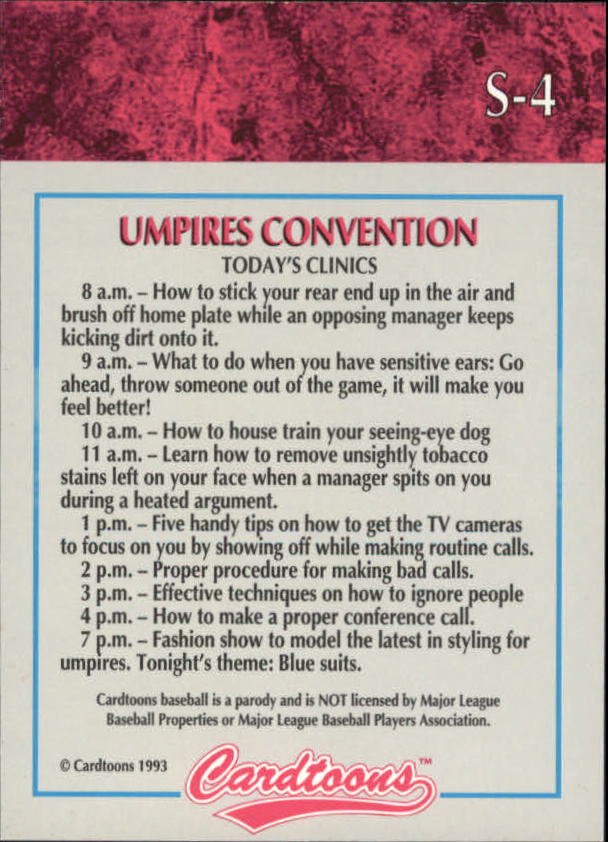 S-4

UMPIRES CONVENTION

TODAY'S CLINICS

8 a.m. – How to stick your rear end up in the air and brush off home plate while an opposing manager keeps kicking dirt onto it.

9 a.m. – What to do when you have sensitive ears: Go ahead, throw someone out of the game, it will make you feel better!

10 a.m. – How to house train your seeing-eye dog

11 a.m. – Learn how to remove unsightly tobacco stains left on your face when a manager spits on you during a heated argument.

1 p.m. – Five handy tips on how to get the TV cameras to focus on you by showing off while making routine calls.

2 p.m. – Proper procedure for making bad calls.

3 p.m. – Effective techniques on how to ignore people

4 p.m. – How to make a proper conference call.

7 p.m. – Fashion show to model the latest in styling for umpires. Tonight's theme: Blue suits.

Cardtoons baseball is a parody and is NOT licensed by Major League Baseball Properties or Major League Baseball Players Association.

© Cardtoons 1993

Cardtoons™